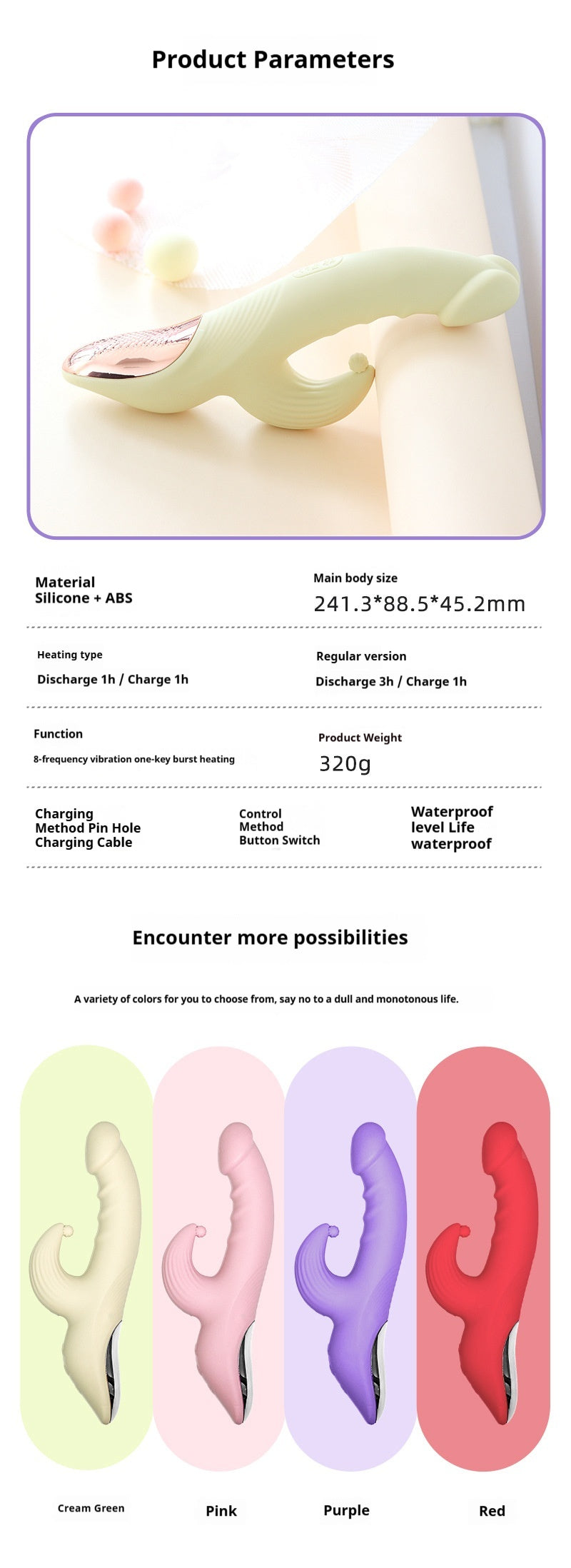 Product Parameters

Material
Silicone + ABS

Main body size
241.3*88.5*45.2mm

Heating type
Discharge 1h / Charge 1h

Regular version
Discharge 3h / Charge 1h

Function
8-frequency vibration one-key burst heating

Product Weight
320g

Charging Method Pin Hole Charging Cable

Control Method Button Switch

Waterproof level Life waterproof

Encounter more possibilities

A variety of colors for you to choose from, say no to a dull and monotonous life.

Cream Green

Pink

Purple

Red